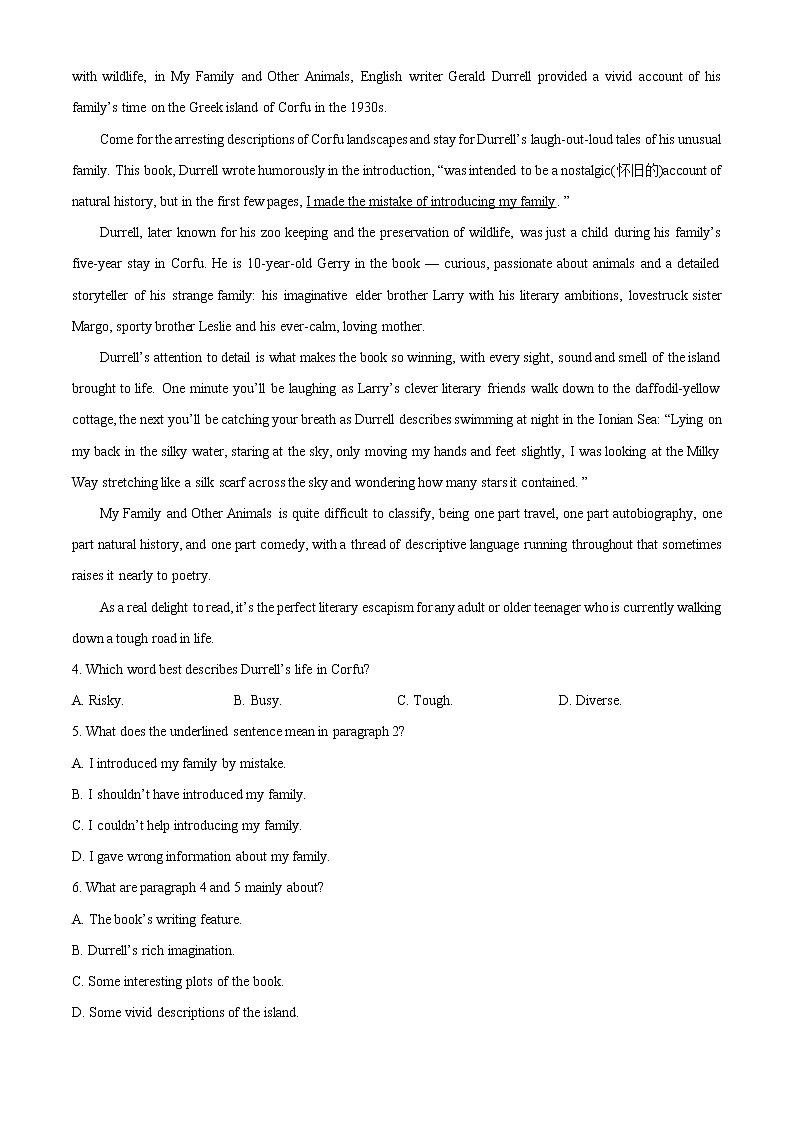 with wildlife, in My Family and Other Animals, English writer Gerald Durrell provided a vivid account of his family's time on the Greek island of Corfu in the 1930s.

Come for the arresting descriptions of Corfu landscapes and stay for Durrell's laugh-out-loud tales of his unusual family. This book, Durrell wrote humorously in the introduction, "was intended to be a nostalgic(怀旧的)account of natural history, but in the first few pages, I made the mistake of introducing my family. "

Durrell, later known for his zoo keeping and the preservation of wildlife, was just a child during his family's five-year stay in Corfu. He is 10-year-old Gerry in the book — curious, passionate about animals and a detailed storyteller of his strange family: his imaginative elder brother Larry with his literary ambitions, lovestruck sister Margo, sporty brother Leslie and his ever-calm, loving mother.

Durrell's attention to detail is what makes the book so winning, with every sight, sound and smell of the island brought to life. One minute you'll be laughing as Larry's clever literary friends walk down to the daffodil-yellow cottage, the next you'll be catching your breath as Durrell describes swimming at night in the Ionian Sea: "Lying on my back in the silky water, staring at the sky, only moving my hands and feet slightly, I was looking at the Milky Way stretching like a silk scarf across the sky and wondering how many stars it contained. "

My Family and Other Animals is quite difficult to classify, being one part travel, one part autobiography, one part natural history, and one part comedy, with a thread of descriptive language running throughout that sometimes raises it nearly to poetry.

As a real delight to read, it's the perfect literary escapism for any adult or older teenager who is currently walking down a tough road in life.

4. Which word best describes Durrell's life in Corfu?

A. Risky. B. Busy. C. Tough. D. Diverse.

5. What does the underlined sentence mean in paragraph 2?

A. I introduced my family by mistake.

B. I shouldn't have introduced my family.

C. I couldn't help introducing my family.

D. I gave wrong information about my family.

6. What are paragraph 4 and 5 mainly about?

A. The book's writing feature.

B. Durrell's rich imagination.

C. Some interesting plots of the book.

D. Some vivid descriptions of the island.